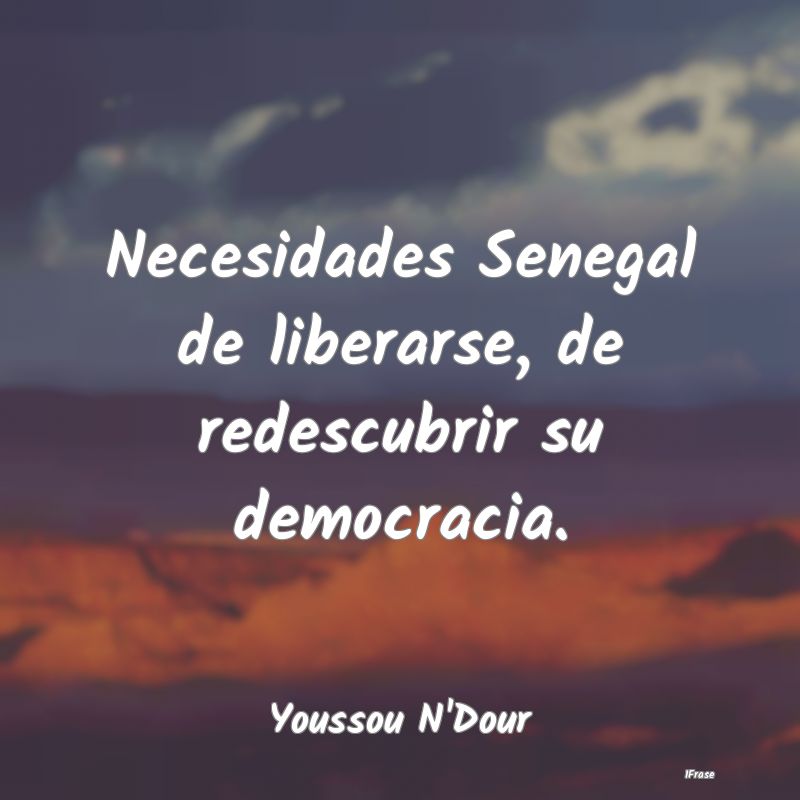 Necesidades Senegal de liberarse, de redescubrir su democracia.

Youssou N'Dour

IFrase